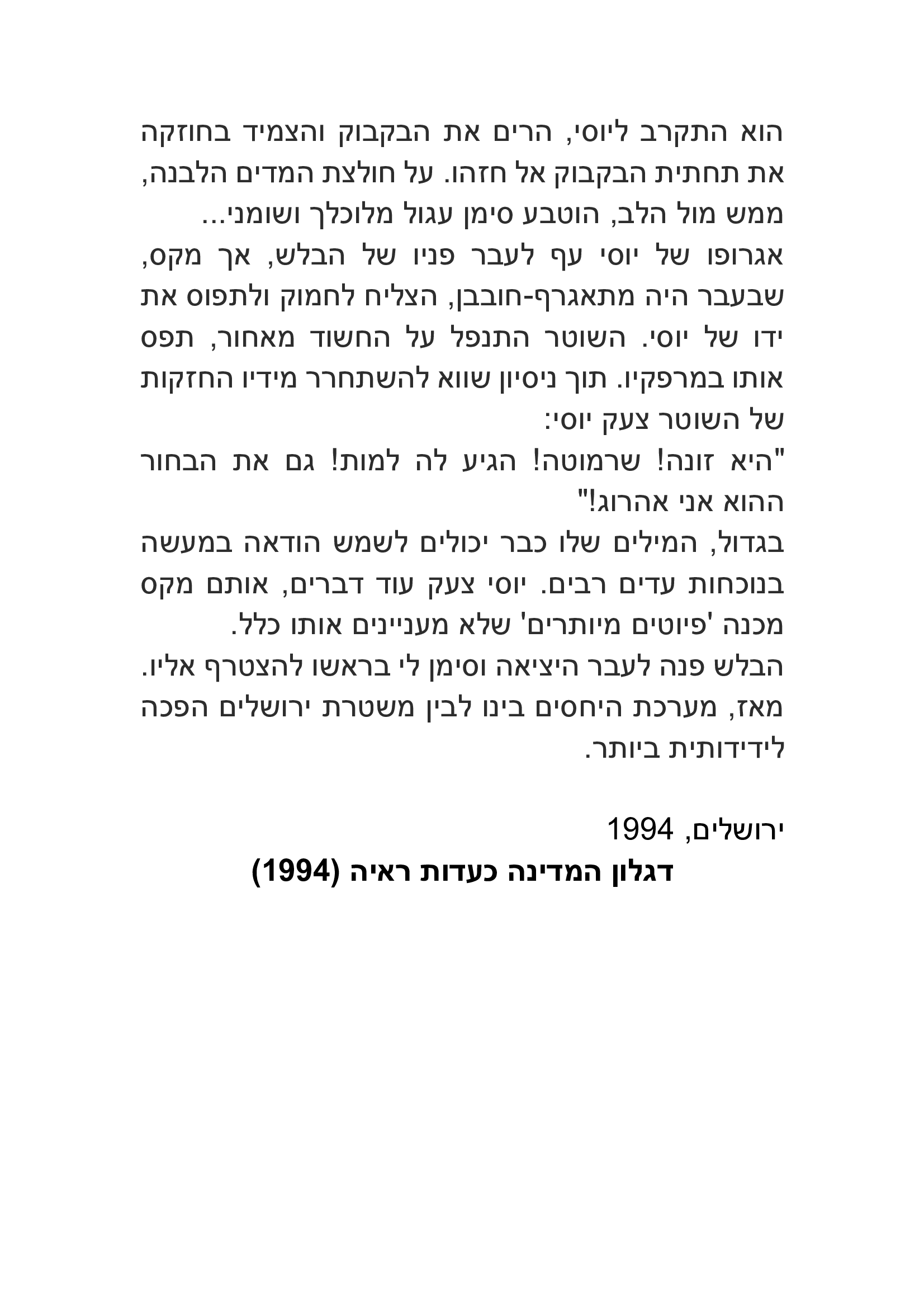 הוא התקרב ליוסי, הרים את הבקבוק והצמיד בחוזקה את תחתית הבקבוק אל חזהו. על חולצת המדים הלבנה, ממש מול הלב, הוטבע סימן עגול מלוכלך ושומני...

אגרופו של יוסי עף לעבר פניו של הבלש, אך מקס, שבעבר היה מתאגרף-חובבן, הצליח לחמוק ולתפוס את ידו של יוסי. השוטר התנפל על החשוד מאחור, תפס אותו במרפקיו. תוך ניסיון שווא להשתחרר מידיו החזקות של השוטר צעק יוסי:

"היא זונה! שרמוטה! הגיע לה למות! גם את הבחור ההוא אני אהרוג!"

בגדול, המילים שלו כבר יכולים לשמש הודאה במעשה בנוכחות עדים רבים. יוסי צעק עוד דברים, אותם מקס מכנה 'פיוטים מיותרים' שלא מעניינים אותו כלל.

הבלש פנה לעבר היציאה וסימן לי בראשו להצטרף אליו. מאז, מערכת היחסים בינו לבין משטרת ירושלים הפכה לידידותית ביותר.

ירושלים, 1994

דגלון המדינה כעדות ראיה (1994)